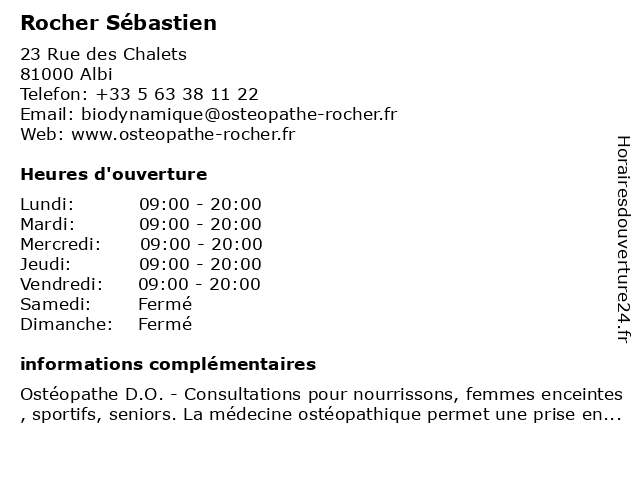 Rocher Sébastien

23 Rue des Chalets
81000 Albi
Telefon: +33 5 63 38 11 22
Email: biodynamique@osteopathe-rocher.fr
Web: www.osteopathe-rocher.fr

Heures d'ouverture

| | |
|---|---|
| Lundi: | 09:00 - 20:00 |
| Mardi: | 09:00 - 20:00 |
| Mercredi: | 09:00 - 20:00 |
| Jeudi: | 09:00 - 20:00 |
| Vendredi: | 09:00 - 20:00 |
| Samedi: | Fermé |
| Dimanche: | Fermé |

informations complémentaires

Ostéopathe D.O. - Consultations pour nourrissons, femmes enceintes , sportifs, seniors. La médecine ostéopathique permet une prise en...

Horairesdouverture24.fr